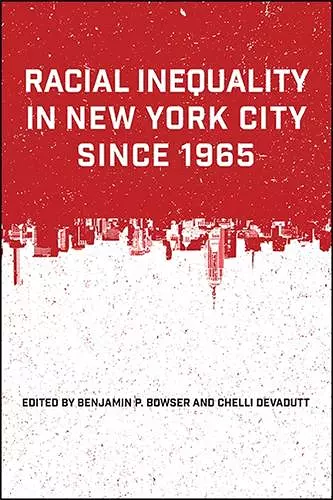 RACIAL INEQUALITY IN NEW YORK CITY SINCE 1965

EDITED BY BENJAMIN P. BOWSER AND CHELLI DEVADUTT